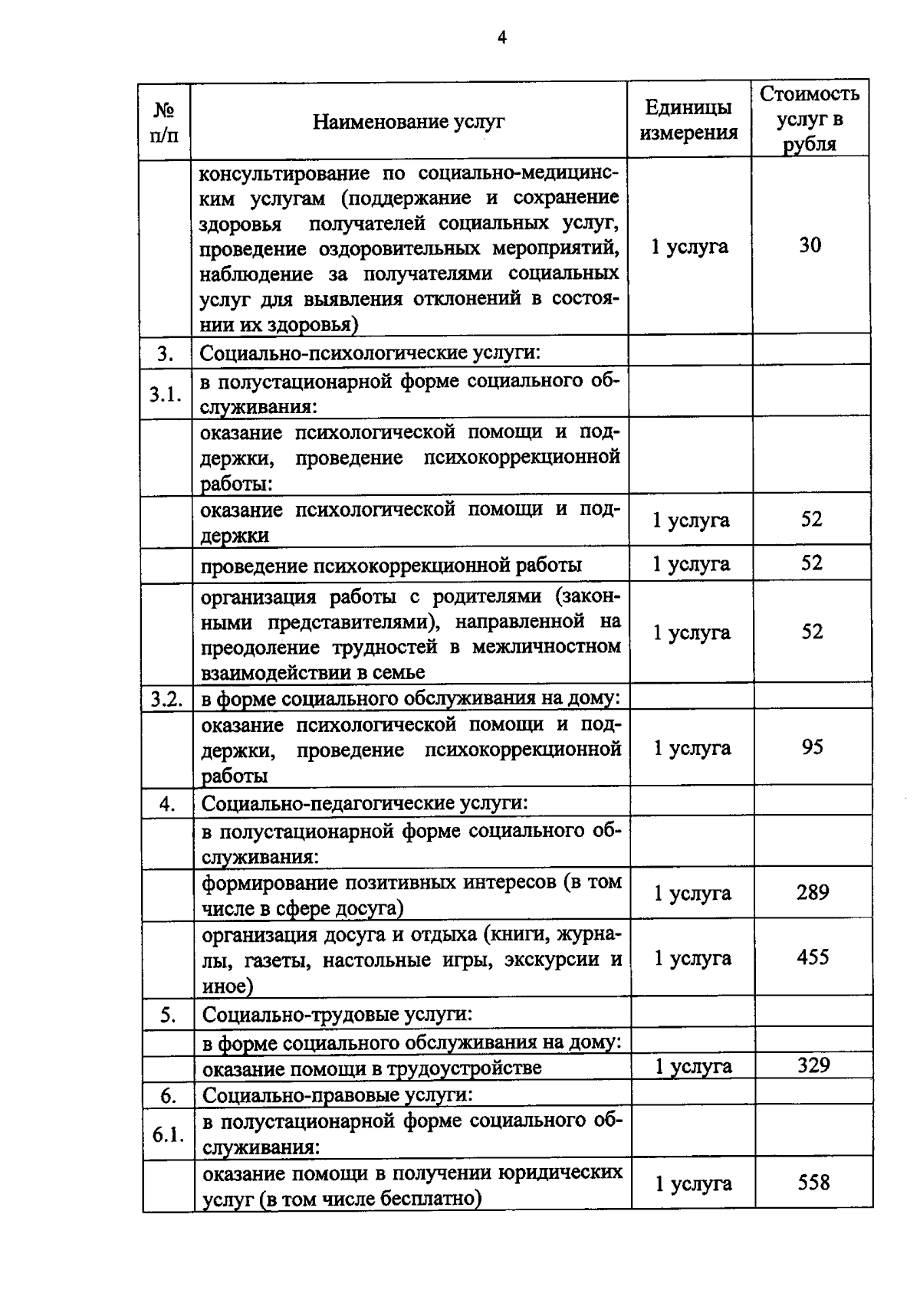 4

| № п/п | Наименование услуг | Единицы измерения | Стоимость услуг в рубля |
|---|---|---|---|
| | консультирование по социально-медицинским услугам (поддержание и сохранение здоровья получателей социальных услуг, проведение оздоровительных мероприятий, наблюдение за получателями социальных услуг для выявления отклонений в состоянии их здоровья) | 1 услуга | 30 |
| 3. | Социально-психологические услуги: | | |
| 3.1. | в полустационарной форме социального обслуживания: | | |
| | оказание психологической помощи и поддержки, проведение психокоррекционной работы: | | |
| | оказание психологической помощи и поддержки | 1 услуга | 52 |
| | проведение психокоррекционной работы | 1 услуга | 52 |
| | организация работы с родителями (законными представителями), направленной на преодоление трудностей в межличностном взаимодействии в семье | 1 услуга | 52 |
| 3.2. | в форме социального обслуживания на дому: | | |
| | оказание психологической помощи и поддержки, проведение психокоррекционной работы | 1 услуга | 95 |
| 4. | Социально-педагогические услуги: | | |
| | в полустационарной форме социального обслуживания: | | |
| | формирование позитивных интересов (в том числе в сфере досуга) | 1 услуга | 289 |
| | организация досуга и отдыха (книги, журналы, газеты, настольные игры, экскурсии и иное) | 1 услуга | 455 |
| 5. | Социально-трудовые услуги: | | |
| | в форме социального обслуживания на дому: | | |
| | оказание помощи в трудоустройстве | 1 услуга | 329 |
| 6. | Социально-правовые услуги: | | |
| 6.1. | в полустационарной форме социального обслуживания: | | |
| | оказание помощи в получении юридических услуг (в том числе бесплатно) | 1 услуга | 558 |